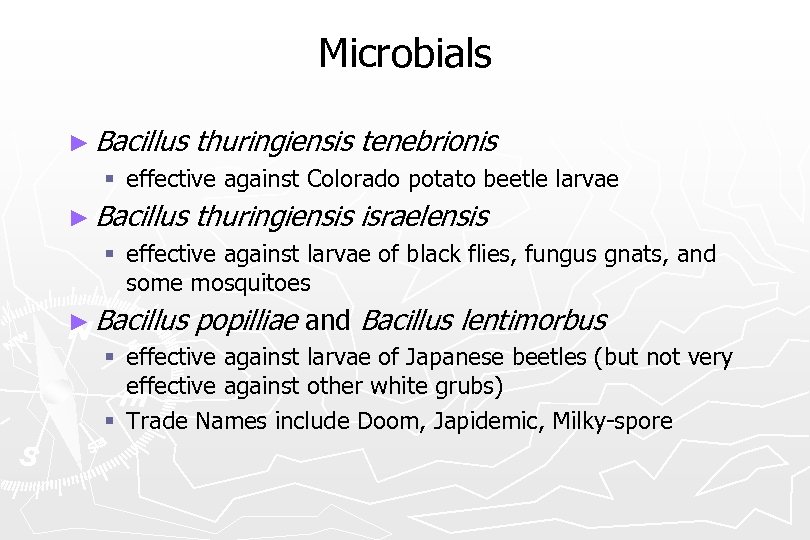 Microbials

► Bacillus thuringiensis tenebrionis
  ▪ effective against Colorado potato beetle larvae
► Bacillus thuringiensis israelensis
  ▪ effective against larvae of black flies, fungus gnats, and some mosquitoes
► Bacillus popilliae and Bacillus lentimorbus
  ▪ effective against larvae of Japanese beetles (but not very effective against other white grubs)
  ▪ Trade Names include Doom, Japidemic, Milky-spore